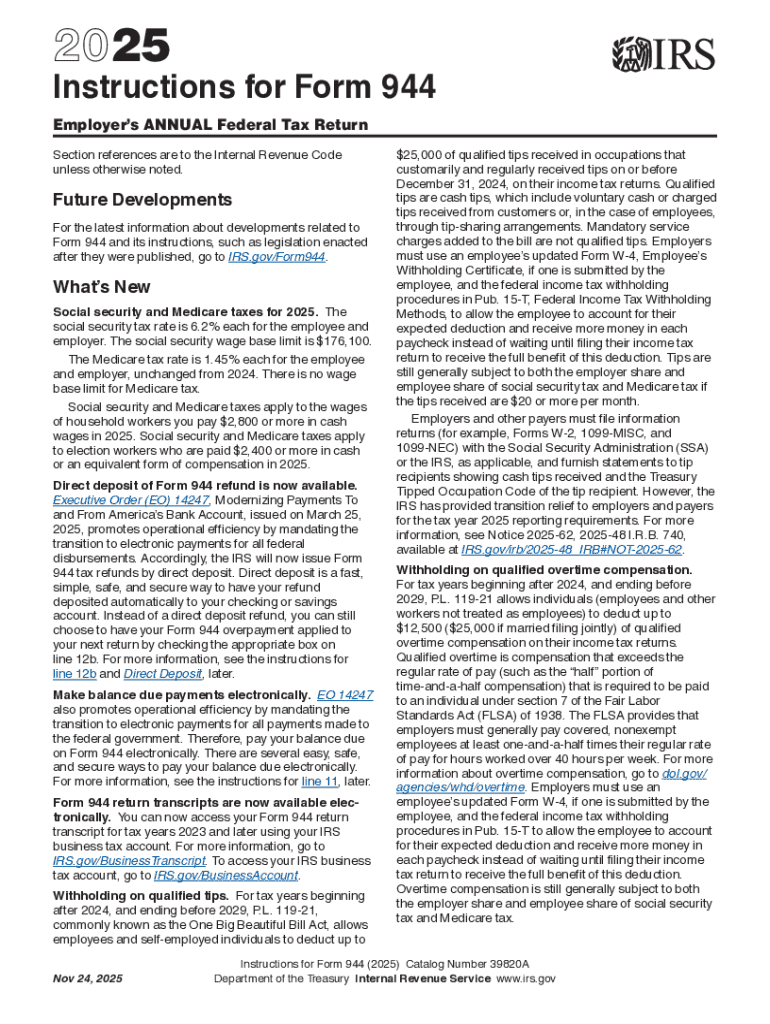 2025

IRS

Instructions for Form 944

Employer's ANNUAL Federal Tax Return

Section references are to the Internal Revenue Code unless otherwise noted.

Future Developments

For the latest information about developments related to Form 944 and its instructions, such as legislation enacted after they were published, go to IRS.gov/Form944.

What's New

Social security and Medicare taxes for 2025. The social security tax rate is 6.2% each for the employee and employer. The social security wage base limit is $176,100.

The Medicare tax rate is 1.45% each for the employee and employer, unchanged from 2024. There is no wage base limit for Medicare tax.

Social security and Medicare taxes apply to the wages of household workers you pay $2,800 or more in cash wages in 2025. Social security and Medicare taxes apply to election workers who are paid $2,400 or more in cash or an equivalent form of compensation in 2025.

Direct deposit of Form 944 refund is now available. Executive Order (EO) 14247, Modernizing Payments To and From America's Bank Account, issued on March 25, 2025, promotes operational efficiency by mandating the transition to electronic payments for all federal disbursements. Accordingly, the IRS will now issue Form 944 tax refunds by direct deposit. Direct deposit is a fast, simple, safe, and secure way to have your refund deposited automatically to your checking or savings account. Instead of a direct deposit refund, you can still choose to have your Form 944 overpayment applied to your next return by checking the appropriate box on line 12b. For more information, see the instructions for line 12b and Direct Deposit, later.

Make balance due payments electronically. EO 14247 also promotes operational efficiency by mandating the transition to electronic payments for all payments made to the federal government. Therefore, pay your balance due on Form 944 electronically. There are several easy, safe, and secure ways to pay your balance due electronically. For more information, see the instructions for line 11, later.

Form 944 return transcripts are now available electronically. You can now access your Form 944 return transcript for tax years 2023 and later using your IRS business tax account. For more information, go to IRS.gov/BusinessTranscript. To access your IRS business tax account, go to IRS.gov/BusinessAccount.

Withholding on qualified tips. For tax years beginning after 2024, and ending before 2029, P.L. 119-21, commonly known as the One Big Beautiful Bill Act, allows employees and self-employed individuals to deduct up to $25,000 of qualified tips received in occupations that customarily and regularly received tips on or before December 31, 2024, on their income tax returns. Qualified tips are cash tips, which include voluntary cash or charged tips received from customers or, in the case of employees, through tip-sharing arrangements. Mandatory service charges added to the bill are not qualified tips. Employers must use an employee's updated Form W-4, Employee's Withholding Certificate, if one is submitted by the employee, and the federal income tax withholding procedures in Pub. 15-T, Federal Income Tax Withholding Methods, to allow the employee to account for their expected deduction and receive more money in each paycheck instead of waiting until filing their income tax return to receive the full benefit of this deduction. Tips are still generally subject to both the employer share and employee share of social security tax and Medicare tax if the tips received are $20 or more per month.

Employers and other payers must file information returns (for example, Forms W-2, 1099-MISC, and 1099-NEC) with the Social Security Administration (SSA) or the IRS, as applicable, and furnish statements to tip recipients showing cash tips received and the Treasury Tipped Occupation Code of the tip recipient. However, the IRS has provided transition relief to employers and payers for the tax year 2025 reporting requirements. For more information, see Notice 2025-62, 2025-48 I.R.B. 740, available at IRS.gov/irb/2025-48_IRB#NOT-2025-62.

Withholding on qualified overtime compensation. For tax years beginning after 2024, and ending before 2029, P.L. 119-21 allows individuals (employees and other workers not treated as employees) to deduct up to $12,500 ($25,000 if married filing jointly) of qualified overtime compensation on their income tax returns. Qualified overtime is compensation that exceeds the regular rate of pay (such as the "half" portion of time-and-a-half compensation) that is required to be paid to an individual under section 7 of the Fair Labor Standards Act (FLSA) of 1938. The FLSA provides that employers must generally pay covered, nonexempt employees at least one-and-a-half times their regular rate of pay for hours worked over 40 hours per week. For more information about overtime compensation, go to dol.gov/agencies/whd/overtime. Employers must use an employee's updated Form W-4, if one is submitted by the employee, and the federal income tax withholding procedures in Pub. 15-T to allow the employee to account for their expected deduction and receive more money in each paycheck instead of waiting until filing their income tax return to receive the full benefit of this deduction. Overtime compensation is still generally subject to both the employer share and employee share of social security tax and Medicare tax.

Nov 24, 2025

Instructions for Form 944 (2025) Catalog Number 39820A
Department of the Treasury Internal Revenue Service www.irs.gov